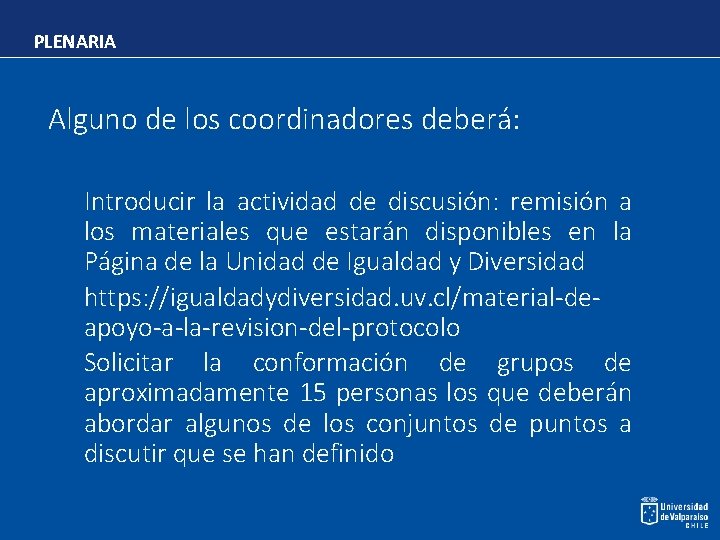 PLENARIA

Alguno de los coordinadores deberá:

Introducir la actividad de discusión: remisión a los materiales que estarán disponibles en la Página de la Unidad de Igualdad y Diversidad

https://igualdadydiversidad.uv.cl/material-de-apoyo-a-la-revision-del-protocolo

Solicitar la conformación de grupos de aproximadamente 15 personas los que deberán abordar algunos de los conjuntos de puntos a discutir que se han definido

Universidad de Valparaíso CHILE